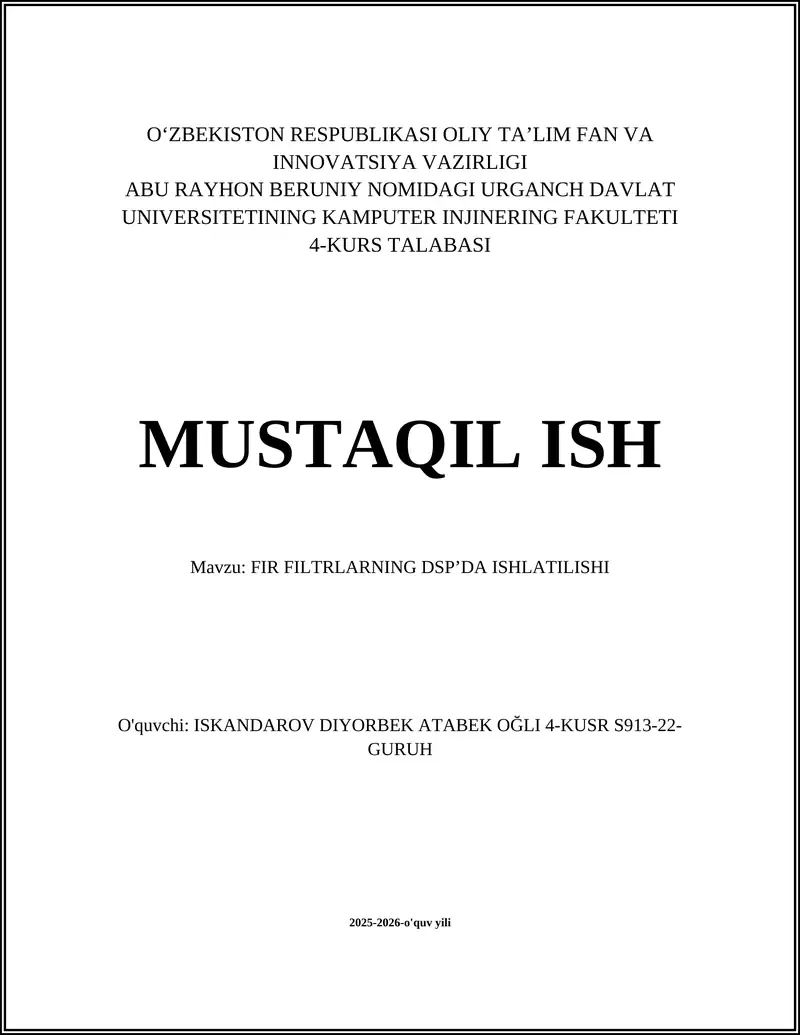 O‘ZBEKISTON RESPUBLIKASI OLIY TA’LIM FAN VA INNOVATSIYA VAZIRLIGI
ABU RAYHON BERUNIY NOMIDAGI URGANCH DAVLAT UNIVERSITETINING KAMPUTER INJINERING FAKULTETI
4-KURS TALABASI

MUSTAQIL ISH

Mavzu: FIR FILTRLARNING DSP’DA ISHLATILISHI

O'quvchi: ISKANDAROV DIYORBEK ATABEK OĞLI 4-KUSR S913-22-GURUH

2025-2026-o'quv yili